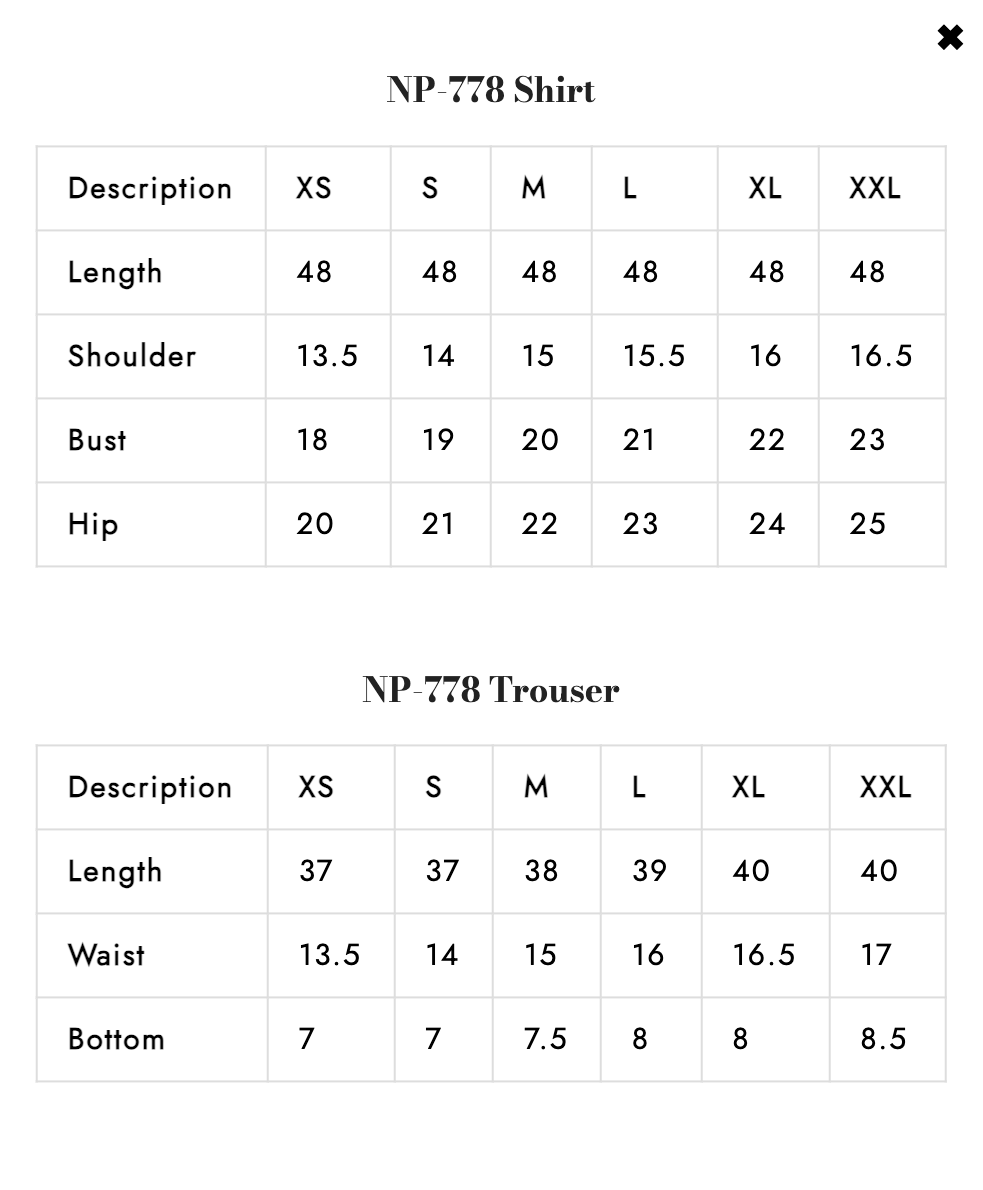 ✖

NP-778 Shirt

| Description | XS | S | M | L | XL | XXL |
|---|---|---|---|---|---|---|
| Length | 48 | 48 | 48 | 48 | 48 | 48 |
| Shoulder | 13.5 | 14 | 15 | 15.5 | 16 | 16.5 |
| Bust | 18 | 19 | 20 | 21 | 22 | 23 |
| Hip | 20 | 21 | 22 | 23 | 24 | 25 |

NP-778 Trouser

| Description | XS | S | M | L | XL | XXL |
|---|---|---|---|---|---|---|
| Length | 37 | 37 | 38 | 39 | 40 | 40 |
| Waist | 13.5 | 14 | 15 | 16 | 16.5 | 17 |
| Bottom | 7 | 7 | 7.5 | 8 | 8 | 8.5 |